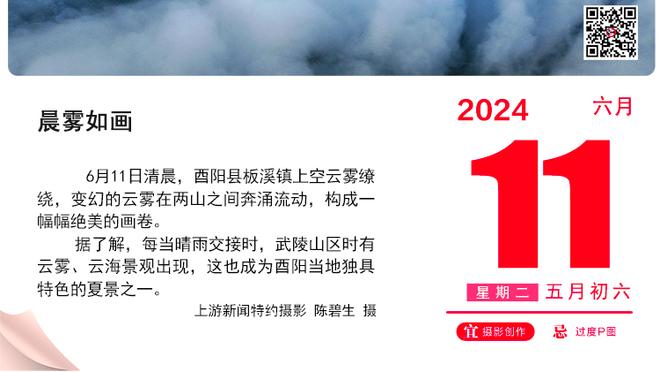 晨雾如画

6月11日清晨，酉阳县板溪镇上空云雾缭绕，变幻的云雾在两山之间奔涌流动，构成一幅幅绝美的画卷。

据了解，每当晴雨交接时，武陵山区时有云雾、云海景观出现，这也成为酉阳当地独具特色的夏景之一。

上游新闻特约摄影 陈碧生 摄

2024 六月

11

星期二 五月初六

宜 摄影创作 忌 过度P图